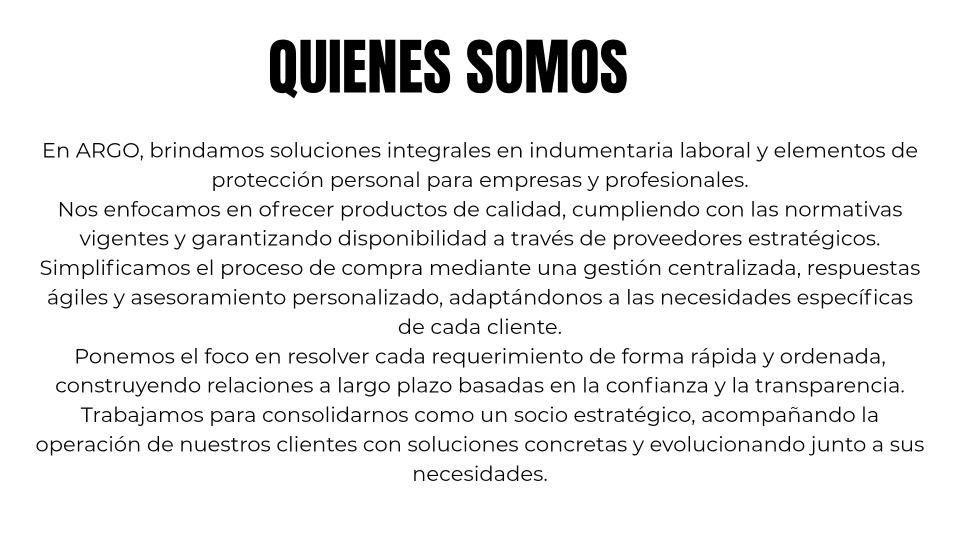 QUIENES SOMOS

En ARGO, brindamos soluciones integrales en indumentaria laboral y elementos de protección personal para empresas y profesionales.
Nos enfocamos en ofrecer productos de calidad, cumpliendo con las normativas vigentes y garantizando disponibilidad a través de proveedores estratégicos.
Simplificamos el proceso de compra mediante una gestión centralizada, respuestas ágiles y asesoramiento personalizado, adaptándonos a las necesidades específicas de cada cliente.
Ponemos el foco en resolver cada requerimiento de forma rápida y ordenada, construyendo relaciones a largo plazo basadas en la confianza y la transparencia.
Trabajamos para consolidarnos como un socio estratégico, acompañando la operación de nuestros clientes con soluciones concretas y evolucionando junto a sus necesidades.